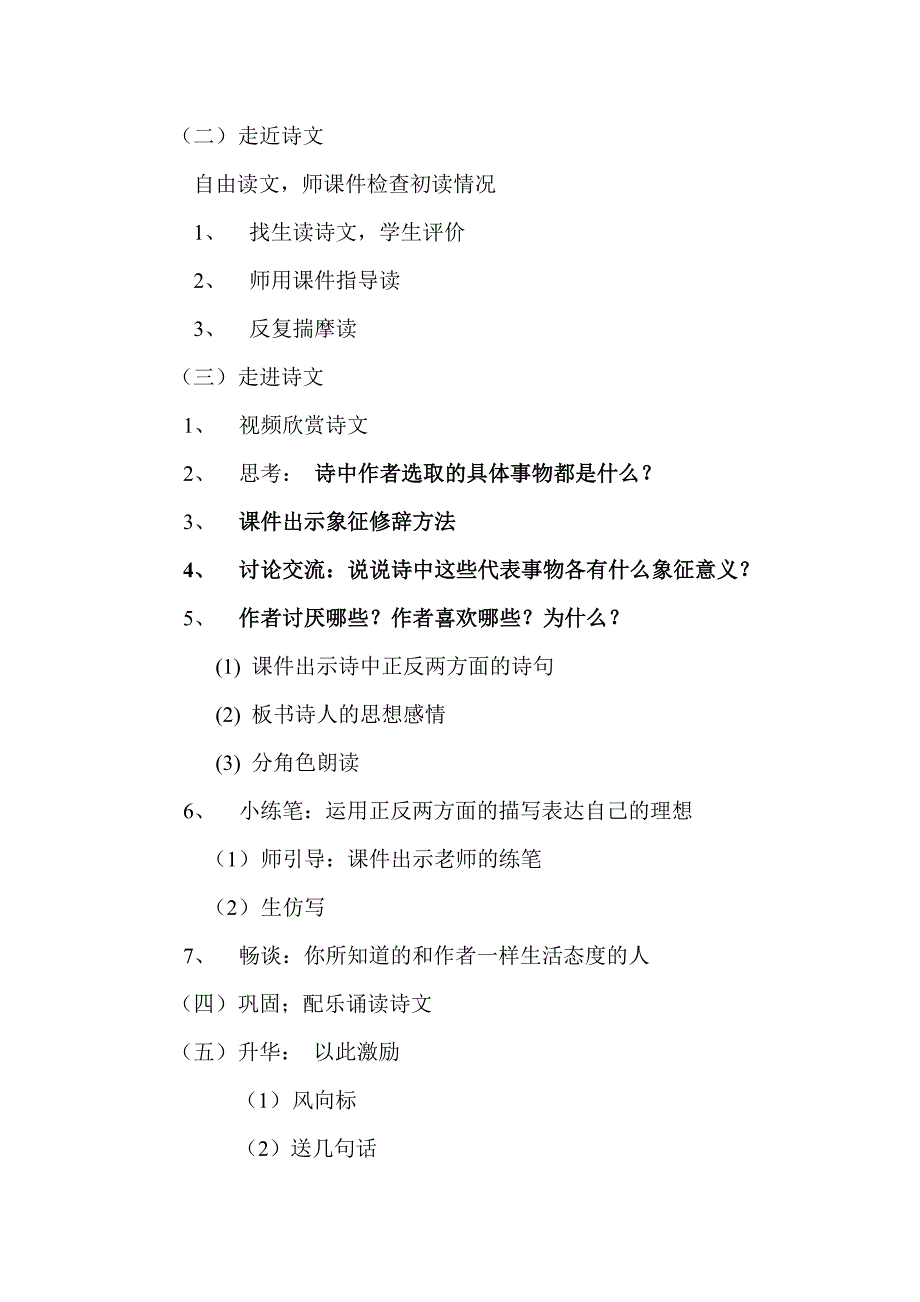 （二）走近诗文

自由读文，师课件检查初读情况

1、 找生读诗文，学生评价

2、 师用课件指导读

3、 反复揣摩读

（三）走进诗文

1、 视频欣赏诗文

2、 思考： 诗中作者选取的具体事物都是什么？

3、 课件出示象征修辞方法

4、 讨论交流：说说诗中这些代表事物各有什么象征意义？

5、 作者讨厌哪些？作者喜欢哪些？为什么？

(1) 课件出示诗中正反两方面的诗句

(2) 板书诗人的思想感情

(3) 分角色朗读

6、 小练笔：运用正反两方面的描写表达自己的理想

（1）师引导：课件出示老师的练笔

（2）生仿写

7、 畅谈：你所知道的和作者一样生活态度的人

（四）巩固；配乐诵读诗文

（五）升华： 以此激励

（1）风向标

（2）送几句话